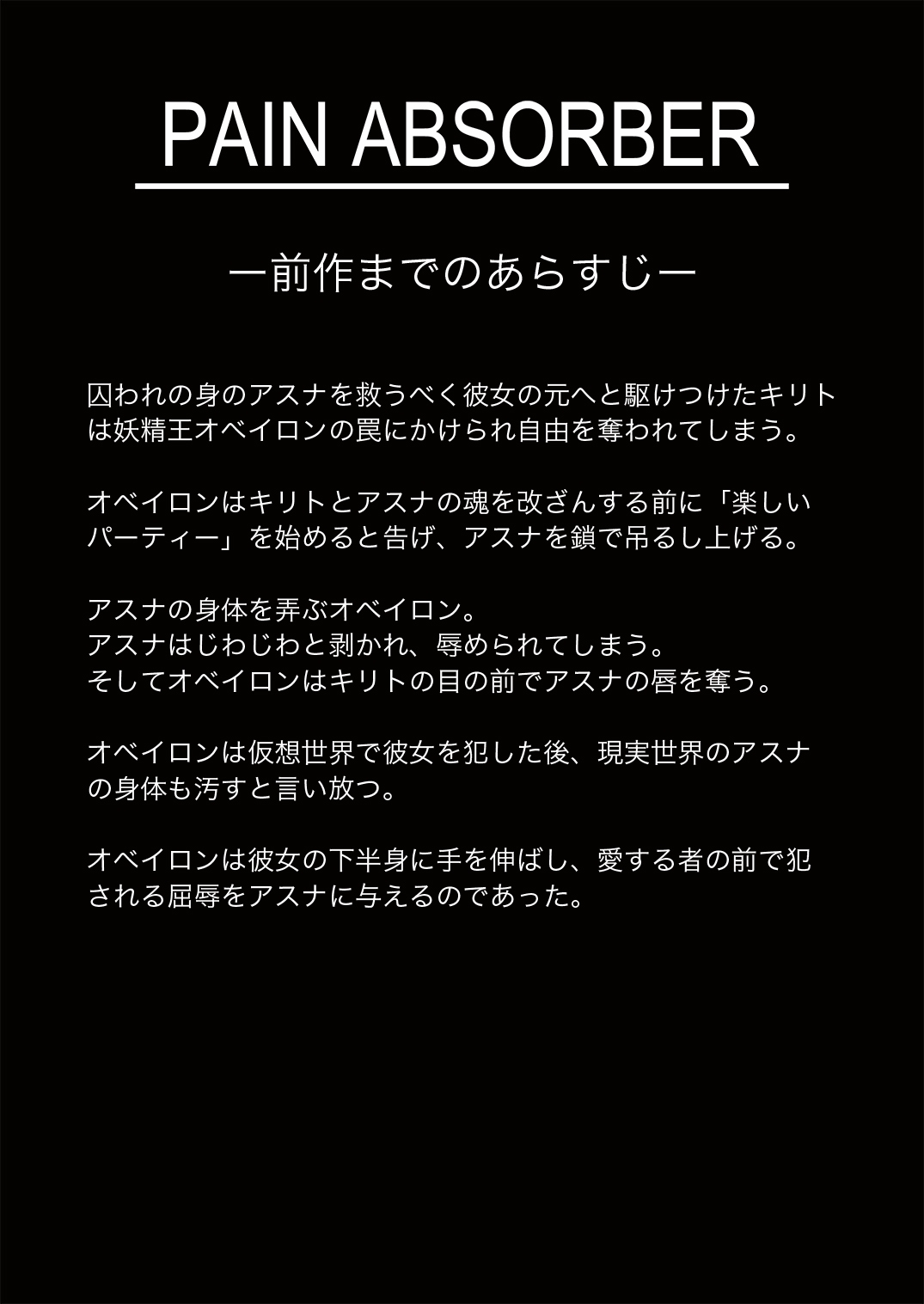 PAIN ABSORBER

ー前作までのあらすじー

囚われの身のアスナを救うべく彼女の元へと駆けつけたキリトは妖精王オベイロンの罠にかけられ自由を奪われてしまう。

オベイロンはキリトとアスナの魂を改ざんする前に「楽しいパーティー」を始めると告げ、アスナを鎖で吊るし上げる。

アスナの身体を弄ぶオベイロン。
アスナはじわじわと剥かれ、辱められてしまう。
そしてオベイロンはキリトの目の前でアスナの唇を奪う。

オベイロンは仮想世界で彼女を犯した後、現実世界のアスナの身体も汚すと言い放つ。

オベイロンは彼女の下半身に手を伸ばし、愛する者の前で犯される屈辱をアスナに与えるのであった。